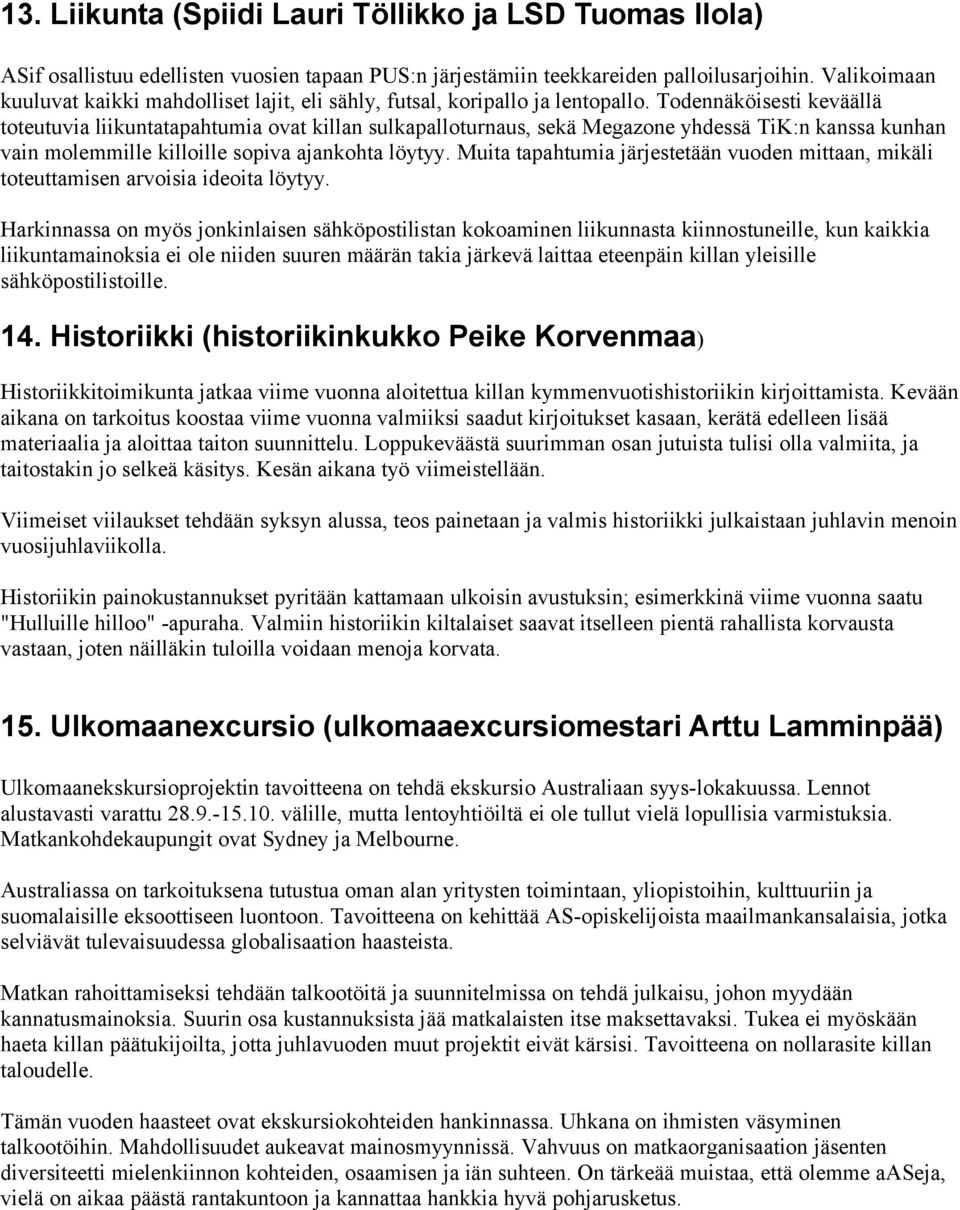 13. Liikunta (Spiidi Lauri Töllikko ja LSD Tuomas Ilola)

ASif osallistuu edellisten vuosien tapaan PUS:n järjestämiin teekkareiden palloilusarjoihin. Valikoimaan kuuluvat kaikki mahdolliset lajit, eli sähly, futsal, koripallo ja lentopallo. Todennäköisesti keväällä toteutuvia liikuntatapahtumia ovat killan sulkapalloturnaus, sekä Megazone yhdessä TiK:n kanssa kunhan vain molemmille killoille sopiva ajankohta löytyy. Muita tapahtumia järjestetään vuoden mittaan, mikäli toteuttamisen arvoisia ideoita löytyy.

Harkinnassa on myös jonkinlaisen sähköpostilistan kokoaminen liikunnasta kiinnostuneille, kun kaikkia liikuntamainoksia ei ole niiden suuren määrän takia järkevä laittaa eteenpäin killan yleisille sähköpostilistoille.

14. Historiikki (historiikinkukko Peike Korvenmaa)

Historiikkitoimikunta jatkaa viime vuonna aloitettua killan kymmenvuotishistoriikin kirjoittamista. Kevään aikana on tarkoitus koostaa viime vuonna valmiiksi saadut kirjoitukset kasaan, kerätä edelleen lisää materiaalia ja aloittaa taiton suunnittelu. Loppukeväästä suurimman osan jutuista tulisi olla valmiita, ja taitostakin jo selkeä käsitys. Kesän aikana työ viimeistellään.

Viimeiset viilaukset tehdään syksyn alussa, teos painetaan ja valmis historiikki julkaistaan juhlavin menoin vuosijuhlaviikolla.

Historiikin painokustannukset pyritään kattamaan ulkoisin avustuksin; esimerkkinä viime vuonna saatu "Hulluille hilloo" -apuraha. Valmiin historiikin kiltalaiset saavat itselleen pientä rahallista korvausta vastaan, joten näilläkin tuloilla voidaan menoja korvata.

15. Ulkomaanexcursio (ulkomaaexcursiomestari Arttu Lamminpää)

Ulkomaanekskursioprojektin tavoitteena on tehdä ekskursio Australiaan syys-lokakuussa. Lennot alustavasti varattu 28.9.-15.10. välille, mutta lentoyhtiöiltä ei ole tullut vielä lopullisia varmistuksia. Matkankohdekaupungit ovat Sydney ja Melbourne.

Australiassa on tarkoituksena tutustua oman alan yritysten toimintaan, yliopistoihin, kulttuuriin ja suomalaisille eksoottiseen luontoon. Tavoitteena on kehittää AS-opiskelijoista maailmankansalaisia, jotka selviävät tulevaisuudessa globalisaation haasteista.

Matkan rahoittamiseksi tehdään talkootöitä ja suunnitelmissa on tehdä julkaisu, johon myydään kannatusmainoksia. Suurin osa kustannuksista jää matkalaisten itse maksettavaksi. Tukea ei myöskään haeta killan päätukijoilta, jotta juhlavuoden muut projektit eivät kärsisi. Tavoitteena on nollarasite killan taloudelle.

Tämän vuoden haasteet ovat ekskursiokohteiden hankinnassa. Uhkana on ihmisten väsyminen talkootöihin. Mahdollisuudet aukeavat mainosmyynnissä. Vahvuus on matkaorganisaation jäsenten diversiteetti mielenkiinnon kohteiden, osaamisen ja iän suhteen. On tärkeää muistaa, että olemme aASeja, vielä on aikaa päästä rantakuntoon ja kannattaa hankkia hyvä pohjarusketus.